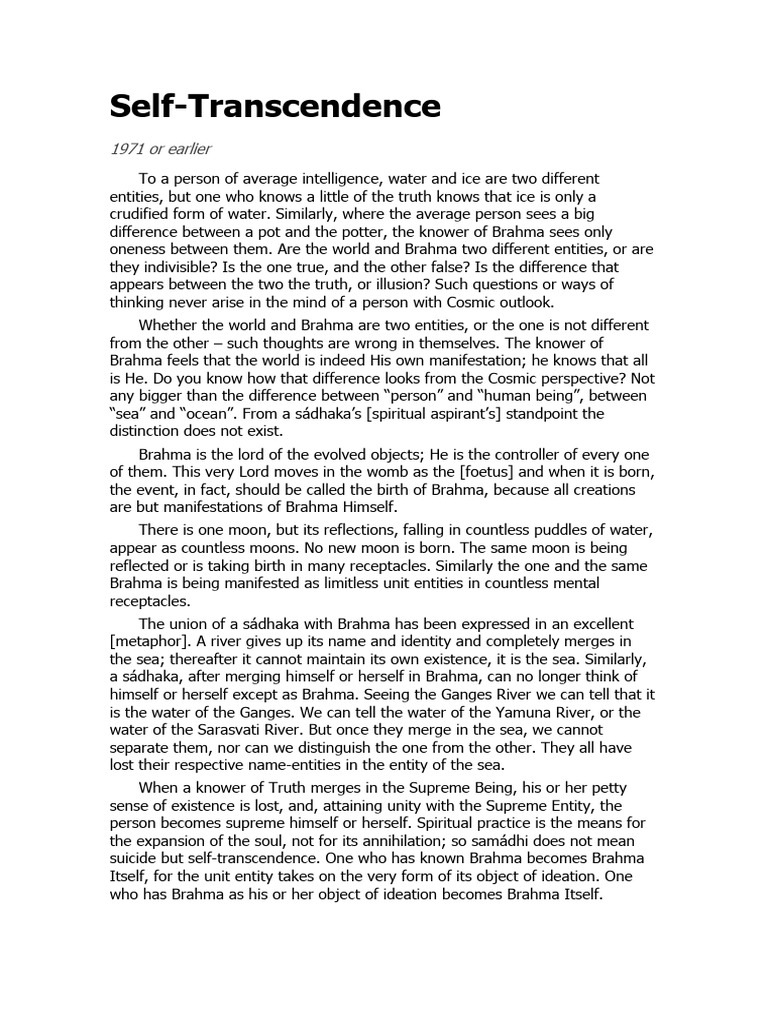 Self-Transcendence

1971 or earlier

To a person of average intelligence, water and ice are two different entities, but one who knows a little of the truth knows that ice is only a crudified form of water. Similarly, where the average person sees a big difference between a pot and the potter, the knower of Brahma sees only oneness between them. Are the world and Brahma two different entities, or are they indivisible? Is the one true, and the other false? Is the difference that appears between the two the truth, or illusion? Such questions or ways of thinking never arise in the mind of a person with Cosmic outlook.

Whether the world and Brahma are two entities, or the one is not different from the other – such thoughts are wrong in themselves. The knower of Brahma feels that the world is indeed His own manifestation; he knows that all is He. Do you know how that difference looks from the Cosmic perspective? Not any bigger than the difference between “person” and “human being”, between “sea” and “ocean”. From a sádhaka’s [spiritual aspirant’s] standpoint the distinction does not exist.

Brahma is the lord of the evolved objects; He is the controller of every one of them. This very Lord moves in the womb as the [foetus] and when it is born, the event, in fact, should be called the birth of Brahma, because all creations are but manifestations of Brahma Himself.

There is one moon, but its reflections, falling in countless puddles of water, appear as countless moons. No new moon is born. The same moon is being reflected or is taking birth in many receptacles. Similarly the one and the same Brahma is being manifested as limitless unit entities in countless mental receptacles.

The union of a sádhaka with Brahma has been expressed in an excellent [metaphor]. A river gives up its name and identity and completely merges in the sea; thereafter it cannot maintain its own existence, it is the sea. Similarly, a sádhaka, after merging himself or herself in Brahma, can no longer think of himself or herself except as Brahma. Seeing the Ganges River we can tell that it is the water of the Ganges. We can tell the water of the Yamuna River, or the water of the Sarasvati River. But once they merge in the sea, we cannot separate them, nor can we distinguish the one from the other. They all have lost their respective name-entities in the entity of the sea.

When a knower of Truth merges in the Supreme Being, his or her petty sense of existence is lost, and, attaining unity with the Supreme Entity, the person becomes supreme himself or herself. Spiritual practice is the means for the expansion of the soul, not for its annihilation; so samádhi does not mean suicide but self-transcendence. One who has known Brahma becomes Brahma Itself, for the unit entity takes on the very form of its object of ideation. One who has Brahma as his or her object of ideation becomes Brahma Itself.